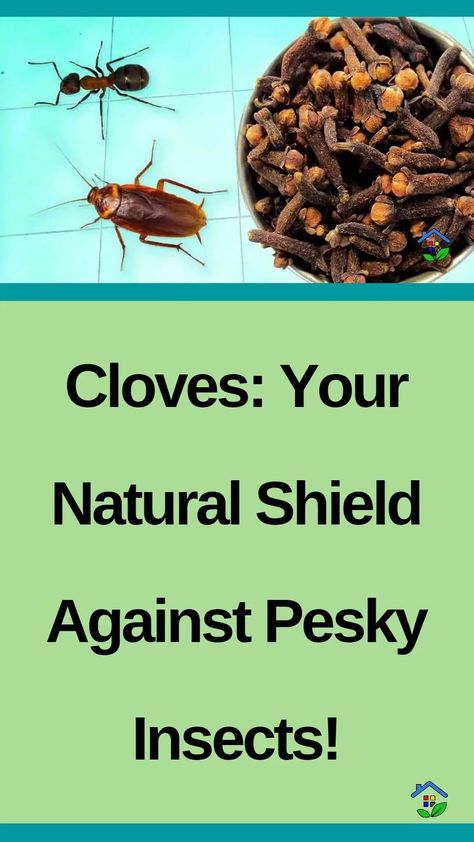 Cloves: Your Natural Shield Against Pesky Insects!